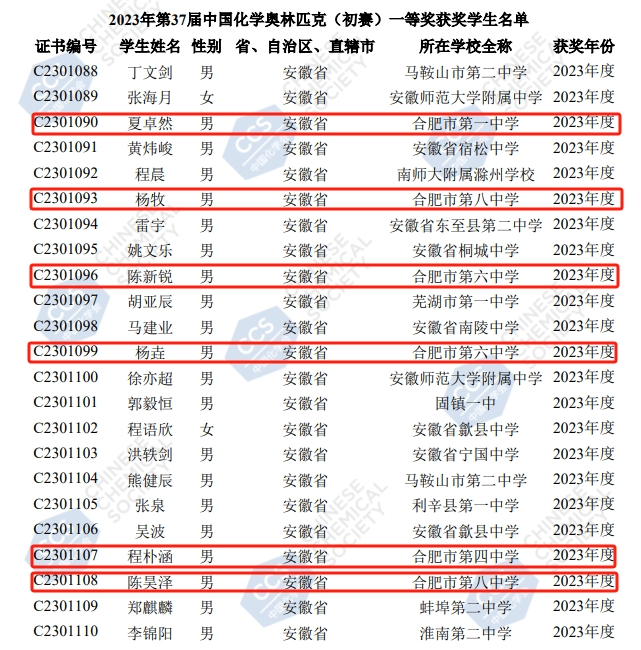 2023年第37届中国化学奥林匹克（初赛）一等奖获奖学生名单

| 证书编号 | 学生姓名 | 性别 | 省、自治区、直辖市 | 所在学校全称 | 获奖年份 |
|---|---|---|---|---|---|
| C2301088 | 丁文剑 | 男 | 安徽省 | 马鞍山市第二中学 | 2023年度 |
| C2301089 | 张海月 | 女 | 安徽省 | 安徽师范大学附属中学 | 2023年度 |
| C2301090 | 夏卓然 | 男 | 安徽省 | 合肥市第一中学 | 2023年度 |
| C2301091 | 黄炜峻 | 男 | 安徽省 | 安徽省宿松中学 | 2023年度 |
| C2301092 | 程晨 | 男 | 安徽省 | 南师大附属滁州学校 | 2023年度 |
| C2301093 | 杨牧 | 男 | 安徽省 | 合肥市第八中学 | 2023年度 |
| C2301094 | 雷宇 | 男 | 安徽省 | 安徽省东至县第二中学 | 2023年度 |
| C2301095 | 姚文乐 | 男 | 安徽省 | 安徽省桐城中学 | 2023年度 |
| C2301096 | 陈新锐 | 男 | 安徽省 | 合肥市第六中学 | 2023年度 |
| C2301097 | 胡亚辰 | 男 | 安徽省 | 芜湖市第一中学 | 2023年度 |
| C2301098 | 马建业 | 男 | 安徽省 | 安徽省南陵中学 | 2023年度 |
| C2301099 | 杨垚 | 男 | 安徽省 | 合肥市第六中学 | 2023年度 |
| C2301100 | 徐亦超 | 男 | 安徽省 | 安徽师范大学附属中学 | 2023年度 |
| C2301101 | 郭毅恒 | 男 | 安徽省 | 固镇一中 | 2023年度 |
| C2301102 | 程语欣 | 女 | 安徽省 | 安徽省歙县中学 | 2023年度 |
| C2301103 | 洪轶剑 | 男 | 安徽省 | 安徽省宁国中学 | 2023年度 |
| C2301104 | 熊健辰 | 男 | 安徽省 | 马鞍山市第二中学 | 2023年度 |
| C2301105 | 张泉 | 男 | 安徽省 | 利辛县第一中学 | 2023年度 |
| C2301106 | 吴波 | 男 | 安徽省 | 安徽省歙县中学 | 2023年度 |
| C2301107 | 程朴涵 | 男 | 安徽省 | 合肥市第四中学 | 2023年度 |
| C2301108 | 陈昊泽 | 男 | 安徽省 | 合肥市第八中学 | 2023年度 |
| C2301109 | 郑麒麟 | 男 | 安徽省 | 蚌埠第二中学 | 2023年度 |
| C2301110 | 李锦阳 | 男 | 安徽省 | 淮南第二中学 | 2023年度 |

CCS 中国化学会 CHINESE CHEMICAL SOCIETY